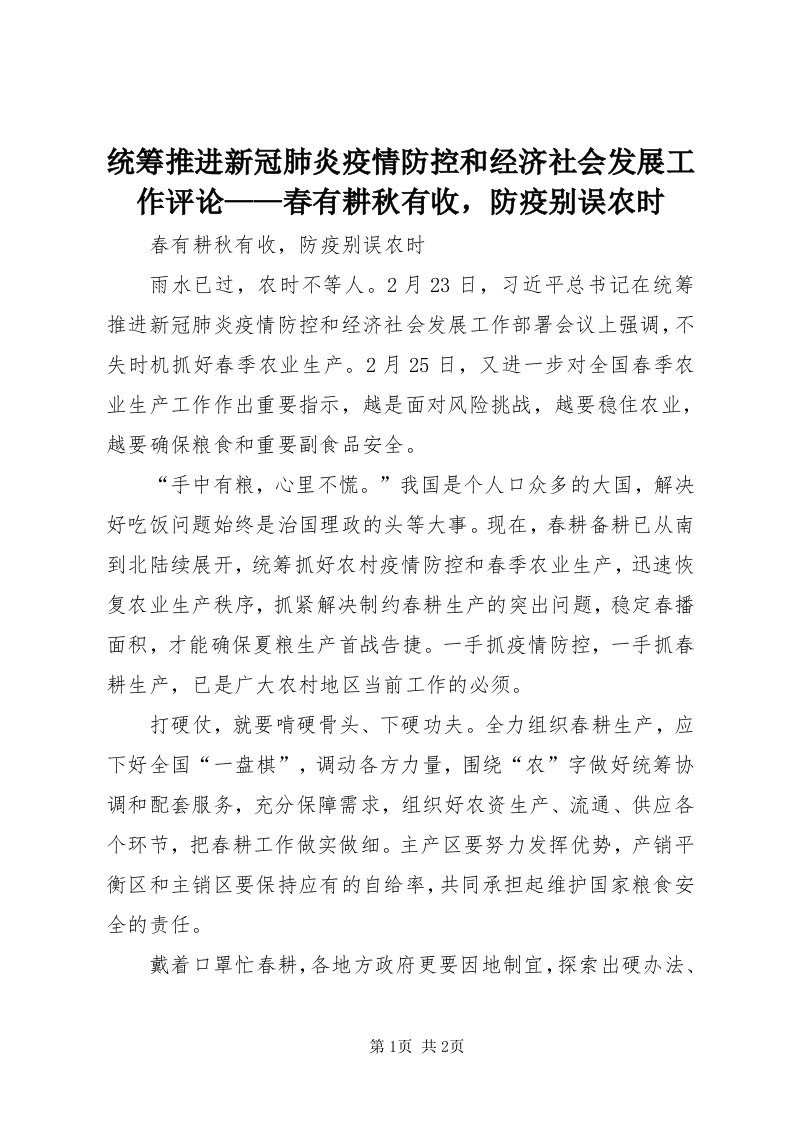 统筹推进新冠肺炎疫情防控和经济社会发展工作评论——春有耕秋有收，防疫别误农时

春有耕秋有收，防疫别误农时

雨水已过，农时不等人。2月23日，习近平总书记在统筹推进新冠肺炎疫情防控和经济社会发展工作部署会议上强调，不失时机抓好春季农业生产。2月25日，又进一步对全国春季农业生产工作作出重要指示，越是面对风险挑战，越要稳住农业，越要确保粮食和重要副食品安全。

“手中有粮，心里不慌。”我国是个人口众多的大国，解决好吃饭问题始终是治国理政的头等大事。现在，春耕备耕已从南到北陆续展开，统筹抓好农村疫情防控和春季农业生产，迅速恢复农业生产秩序，抓紧解决制约春耕生产的突出问题，稳定春播面积，才能确保夏粮生产首战告捷。一手抓疫情防控，一手抓春耕生产，已是广大农村地区当前工作的必须。

打硬仗，就要啃硬骨头、下硬功夫。全力组织春耕生产，应下好全国“一盘棋”，调动各方力量，围绕“农”字做好统筹协调和配套服务，充分保障需求，组织好农资生产、流通、供应各个环节，把春耕工作做实做细。主产区要努力发挥优势，产销平衡区和主销区要保持应有的自给率，共同承担起维护国家粮食安全的责任。

戴着口罩忙春耕，各地方政府更要因地制宜，探索出硬办法、

第1页 共2页